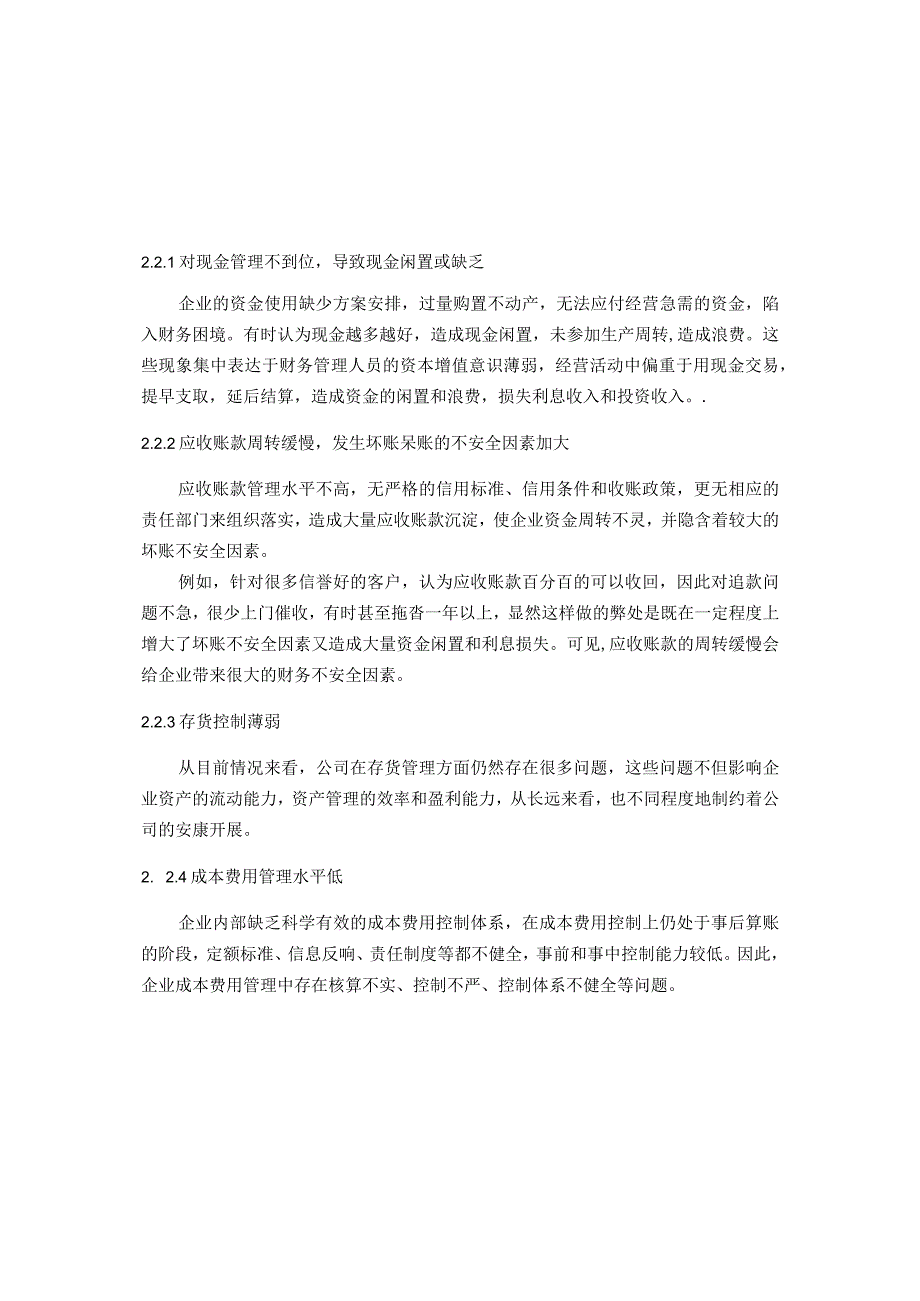 2.2.1 对现金管理不到位，导致现金闲置或缺乏

企业的资金使用缺少方案安排，过量购置不动产，无法应付经营急需的资金，陷入财务困境。有时认为现金越多越好，造成现金闲置，未参加生产周转,造成浪费。这些现象集中表达于财务管理人员的资本增值意识薄弱，经营活动中偏重于用现金交易，提早支取，延后结算，造成资金的闲置和浪费，损失利息收入和投资收入。.

2.2.2 应收账款周转缓慢，发生坏账呆账的不安全因素加大

应收账款管理水平不高，无严格的信用标准、信用条件和收账政策，更无相应的责任部门来组织落实，造成大量应收账款沉淀，使企业资金周转不灵，并隐含着较大的坏账不安全因素。

例如，针对很多信誉好的客户，认为应收账款百分百的可以收回，因此对追款问题不急，很少上门催收，有时甚至拖沓一年以上，显然这样做的弊处是既在一定程度上增大了坏账不安全因素又造成大量资金闲置和利息损失。可见,应收账款的周转缓慢会给企业带来很大的财务不安全因素。

2.2.3 存货控制薄弱

从目前情况来看，公司在存货管理方面仍然存在很多问题，这些问题不但影响企业资产的流动能力，资产管理的效率和盈利能力，从长远来看，也不同程度地制约着公司的安康开展。

2. 2.4 成本费用管理水平低

企业内部缺乏科学有效的成本费用控制体系，在成本费用控制上仍处于事后算账的阶段，定额标准、信息反响、责任制度等都不健全，事前和事中控制能力较低。因此，企业成本费用管理中存在核算不实、控制不严、控制体系不健全等问题。